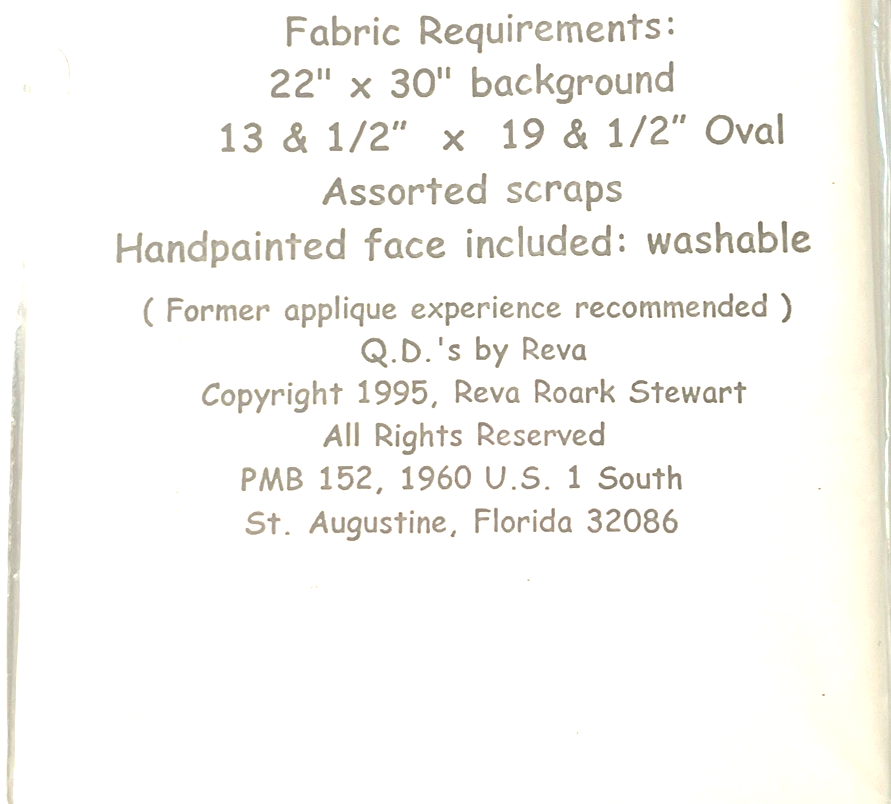 Fabric Requirements:
22" x 30" background
13 & 1/2" x 19 & 1/2" Oval
Assorted scraps
Handpainted face included: washable

( Former applique experience recommended )
Q.D.'s by Reva
Copyright 1995, Reva Roark Stewart
All Rights Reserved
PMB 152, 1960 U.S. 1 South
St. Augustine, Florida 32086